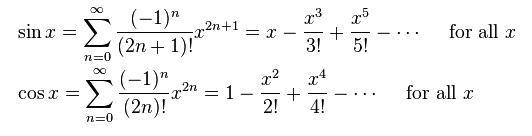 $\sin x = \sum_{n=0}^{\infty} \frac{(-1)^n}{(2n+1)!} x^{2n+1} = x - \frac{x^3}{3!} + \frac{x^5}{5!} - \cdots$ for all $x$

$\cos x = \sum_{n=0}^{\infty} \frac{(-1)^n}{(2n)!} x^{2n} = 1 - \frac{x^2}{2!} + \frac{x^4}{4!} - \cdots$ for all $x$